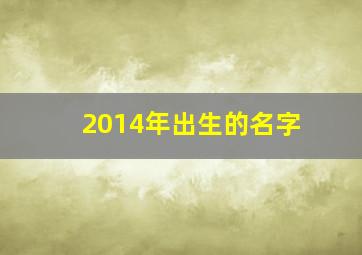 2014年出生的名字